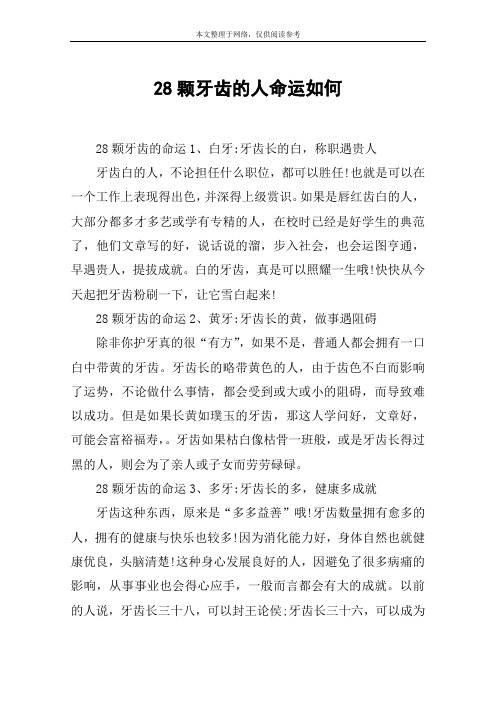 本文整理于网络，仅供阅读参考

28 颗牙齿的人命运如何

28 颗牙齿的命运 1、白牙:牙齿长的白，称职遇贵人

牙齿白的人，不论担任什么职位，都可以胜任!也就是可以在一个工作上表现得出色，并深得上级赏识。如果是唇红齿白的人，大部分都多才多艺或学有专精的人，在校时已经是好学生的典范了，他们文章写的好，说话说的溜，步入社会，也会运图亨通，早遇贵人，提拔成就。白的牙齿，真是可以照耀一生哦!快快从今天起把牙齿粉刷一下，让它雪白起来!

28 颗牙齿的命运 2、黄牙:牙齿长的黄，做事遇阻碍

除非你护牙真的很“有方”，如果不是，普通人都会拥有一口白中带黄的牙齿。牙齿长的略带黄色的人，由于齿色不白而影响了运势，不论做什么事情，都会受到或大或小的阻碍，而导致难以成功。但是如果长黄如璞玉的牙齿，那这人学问好，文章好，可能会富裕福寿，。牙齿如果枯白像枯骨一班般，或是牙齿长得过黑的人，则会为了亲人或子女而劳劳碌碌。

28 颗牙齿的命运 3、多牙:牙齿长的多，健康多成就

牙齿这种东西，原来是“多多益善”哦!牙齿数量拥有愈多的人，拥有的健康与快乐也较多!因为消化能力好，身体自然也就健康优良，头脑清楚!这种身心发展良好的人，因避免了很多病痛的影响，从事事业也会得心应手，一般而言都会有大的成就。以前的人说，牙齿长三十八，可以封王论侯;牙齿长三十六，可以成为